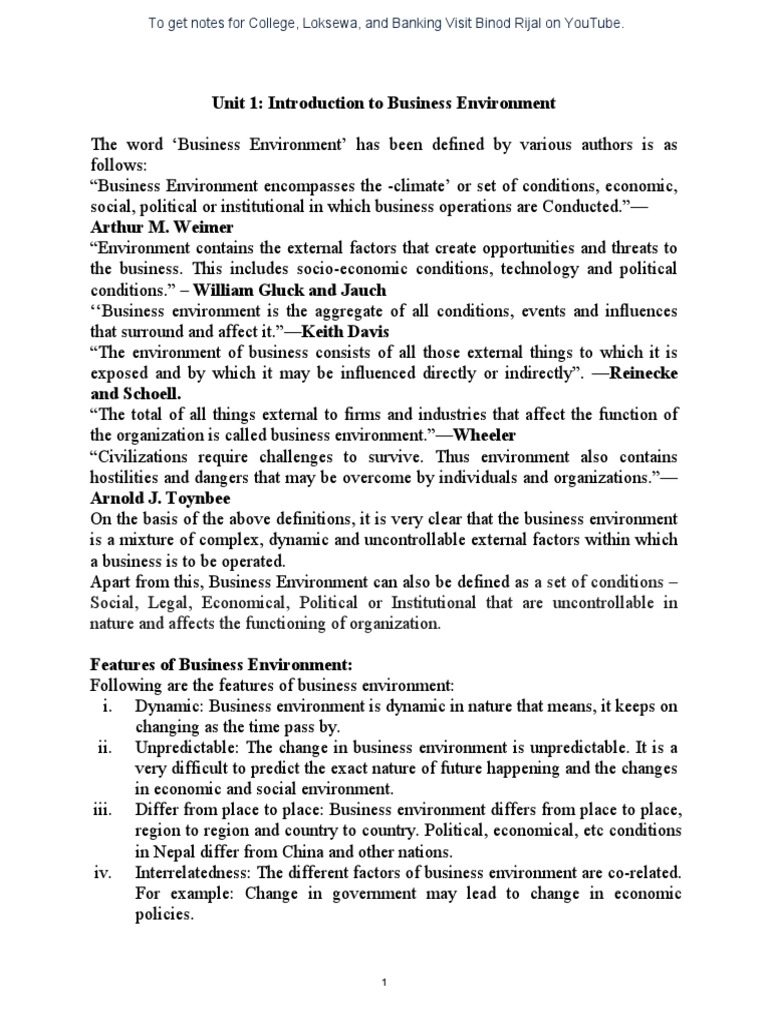 To get notes for College, Loksewa, and Banking Visit Binod Rijal on YouTube.

Unit 1: Introduction to Business Environment

The word 'Business Environment' has been defined by various authors is as follows:
"Business Environment encompasses the -climate' or set of conditions, economic, social, political or institutional in which business operations are Conducted."— Arthur M. Weimer
"Environment contains the external factors that create opportunities and threats to the business. This includes socio-economic conditions, technology and political conditions." – William Gluck and Jauch
''Business environment is the aggregate of all conditions, events and influences that surround and affect it."—Keith Davis
"The environment of business consists of all those external things to which it is exposed and by which it may be influenced directly or indirectly". —Reinecke and Schoell.
"The total of all things external to firms and industries that affect the function of the organization is called business environment."—Wheeler
"Civilizations require challenges to survive. Thus environment also contains hostilities and dangers that may be overcome by individuals and organizations."— Arnold J. Toynbee
On the basis of the above definitions, it is very clear that the business environment is a mixture of complex, dynamic and uncontrollable external factors within which a business is to be operated.
Apart from this, Business Environment can also be defined as a set of conditions – Social, Legal, Economical, Political or Institutional that are uncontrollable in nature and affects the functioning of organization.

Features of Business Environment:
Following are the features of business environment:
i. Dynamic: Business environment is dynamic in nature that means, it keeps on changing as the time pass by.
ii. Unpredictable: The change in business environment is unpredictable. It is a very difficult to predict the exact nature of future happening and the changes in economic and social environment.
iii. Differ from place to place: Business environment differs from place to place, region to region and country to country. Political, economical, etc conditions in Nepal differ from China and other nations.
iv. Interrelatedness: The different factors of business environment are co-related. For example: Change in government may lead to change in economic policies.

1